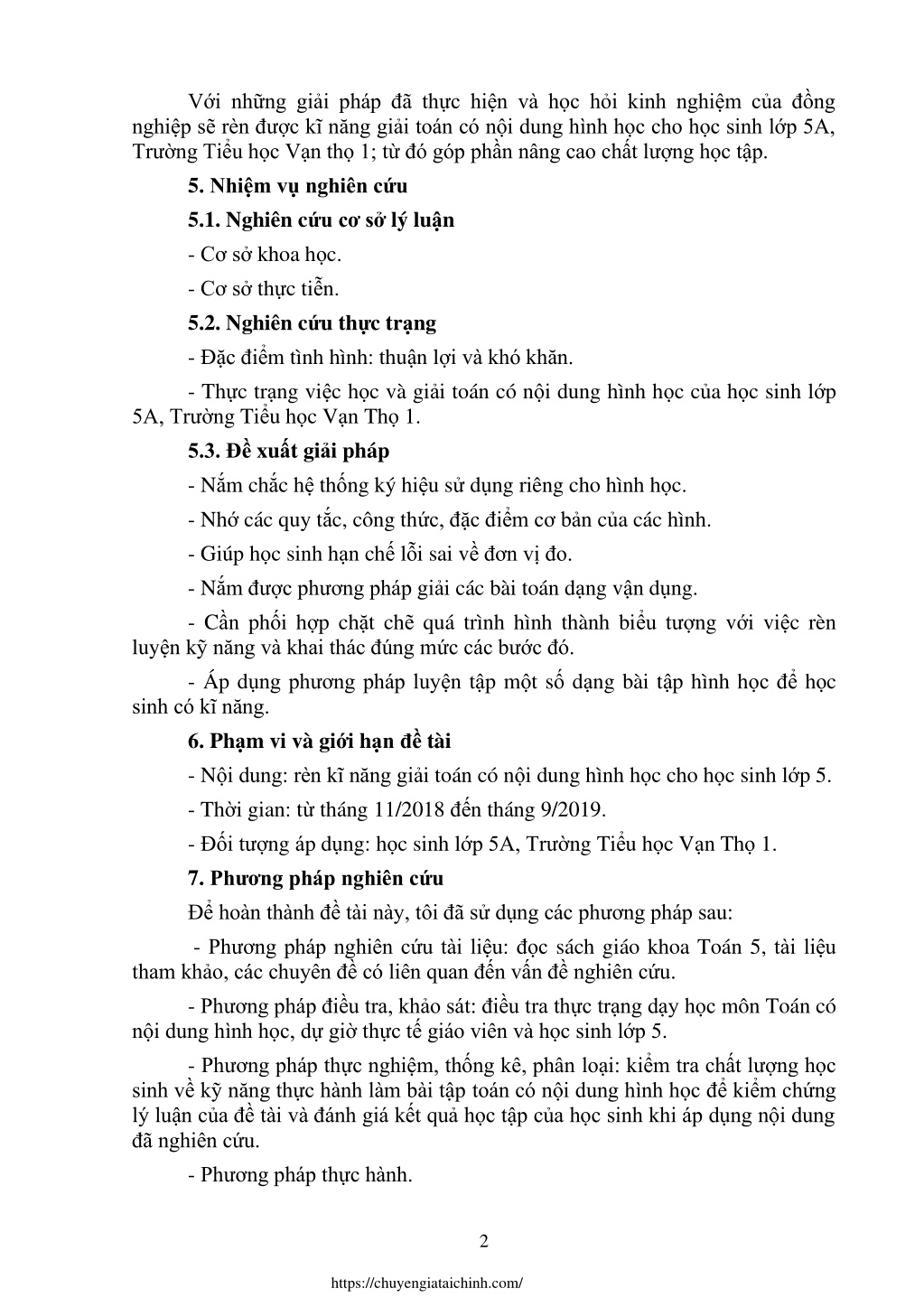 Với những giải pháp đã thực hiện và học hỏi kinh nghiệm của đồng nghiệp sẽ rèn được kĩ năng giải toán có nội dung hình học cho học sinh lớp 5A, Trường Tiểu học Vạn thọ 1; từ đó góp phần nâng cao chất lượng học tập.

5. Nhiệm vụ nghiên cứu

5.1. Nghiên cứu cơ sở lý luận

- Cơ sở khoa học.

- Cơ sở thực tiễn.

5.2. Nghiên cứu thực trạng

- Đặc điểm tình hình: thuận lợi và khó khăn.

- Thực trạng việc học và giải toán có nội dung hình học của học sinh lớp 5A, Trường Tiểu học Vạn Thọ 1.

5.3. Đề xuất giải pháp

- Nắm chắc hệ thống ký hiệu sử dụng riêng cho hình học.

- Nhớ các quy tắc, công thức, đặc điểm cơ bản của các hình.

- Giúp học sinh hạn chế lỗi sai về đơn vị đo.

- Nắm được phương pháp giải các bài toán dạng vận dụng.

- Cần phối hợp chặt chẽ quá trình hình thành biểu tượng với việc rèn luyện kỹ năng và khai thác đúng mức các bước đó.

- Áp dụng phương pháp luyện tập một số dạng bài tập hình học để học sinh có kĩ năng.

6. Phạm vi và giới hạn đề tài

- Nội dung: rèn kĩ năng giải toán có nội dung hình học cho học sinh lớp 5.

- Thời gian: từ tháng 11/2018 đến tháng 9/2019.

- Đối tượng áp dụng: học sinh lớp 5A, Trường Tiểu học Vạn Thọ 1.

7. Phương pháp nghiên cứu

Để hoàn thành đề tài này, tôi đã sử dụng các phương pháp sau:

- Phương pháp nghiên cứu tài liệu: đọc sách giáo khoa Toán 5, tài liệu tham khảo, các chuyên đề có liên quan đến vấn đề nghiên cứu.

- Phương pháp điều tra, khảo sát: điều tra thực trạng dạy học môn Toán có nội dung hình học, dự giờ thực tế giáo viên và học sinh lớp 5.

- Phương pháp thực nghiệm, thống kê, phân loại: kiểm tra chất lượng học sinh về kỹ năng thực hành làm bài tập toán có nội dung hình học để kiểm chứng lý luận của đề tài và đánh giá kết quả học tập của học sinh khi áp dụng nội dung đã nghiên cứu.

- Phương pháp thực hành.

2

https://chuyengiataichinh.com/